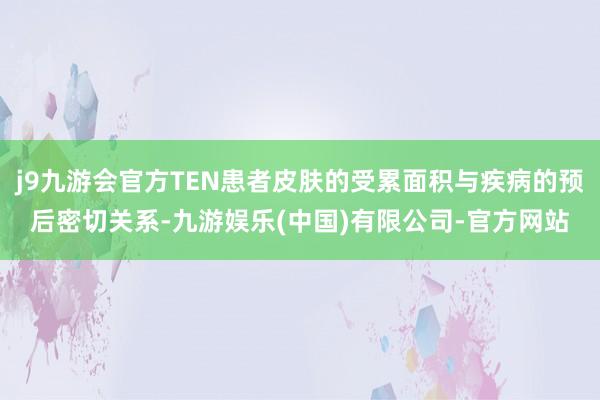 j9九游会官方TEN患者皮肤的受累面积与疾病的预后密切关系-九游娱乐(中国)有限公司-官方网站